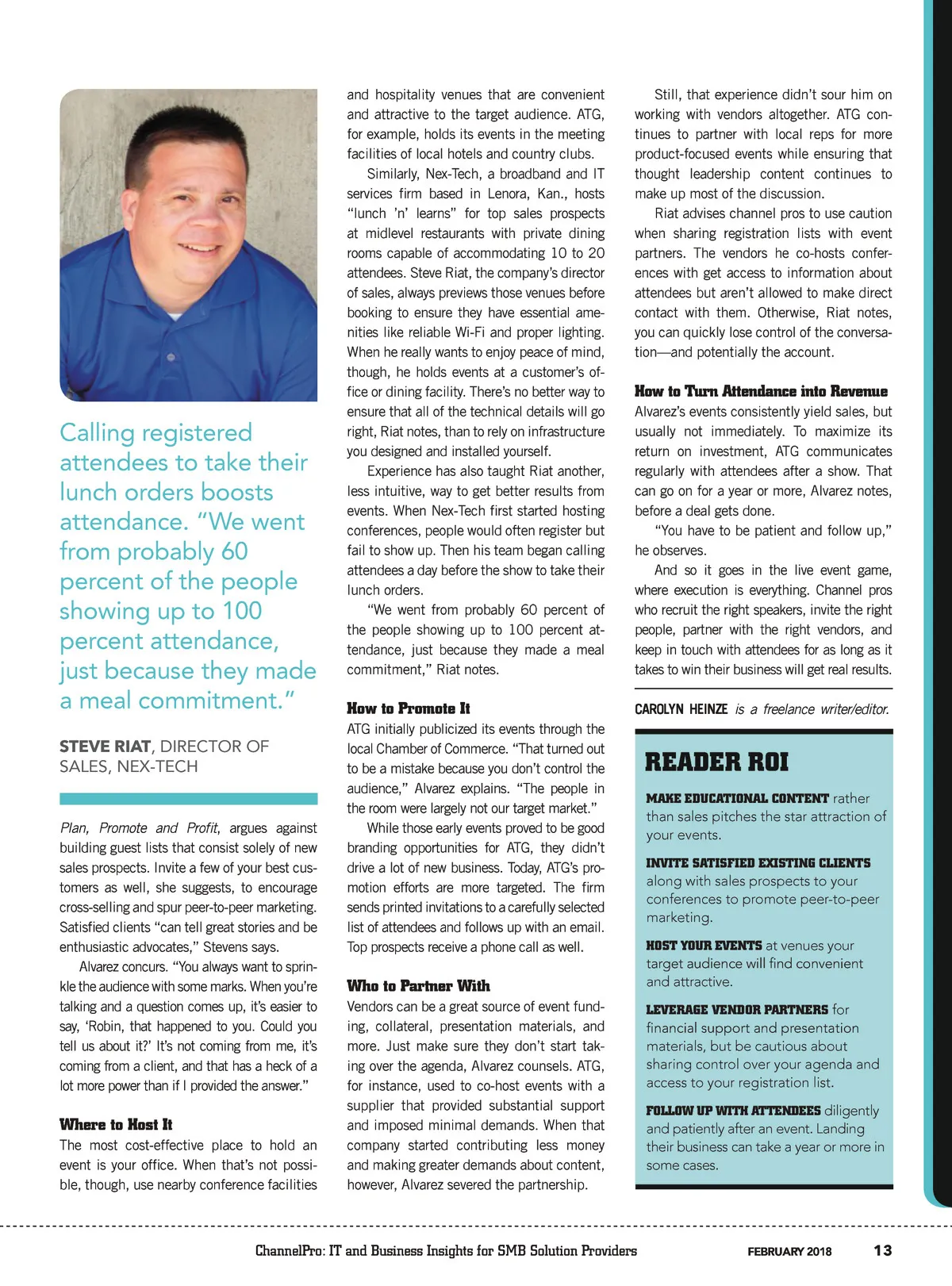 Calling registered attendees to take their lunch orders boosts attendance. "We went from probably 60 percent of the people showing up to 100 percent attendance, just because they made a meal commitment."

STEVE RIAT, DIRECTOR OF SALES, NEX-TECH

Plan, Promote and Profit, argues against building guest lists that consist solely of new sales prospects. Invite a few of your best customers as well, she suggests, to encourage cross-selling and spur peer-to-peer marketing. Satisfied clients "can tell great stories and be enthusiastic advocates," Stevens says.

Alvarez concurs. "You always want to sprinkle the audience with some marks. When you're talking and a question comes up, it's easier to say, 'Robin, that happened to you. Could you tell us about it?' It's not coming from me, it's coming from a client, and that has a heck of a lot more power than if I provided the answer."

Where to Host It
The most cost-effective place to hold an event is your office. When that's not possible, though, use nearby conference facilities and hospitality venues that are convenient and attractive to the target audience. ATG, for example, holds its events in the meeting facilities of local hotels and country clubs.

Similarly, Nex-Tech, a broadband and IT services firm based in Lenora, Kan., hosts "lunch 'n' learns" for top sales prospects at midlevel restaurants with private dining rooms capable of accommodating 10 to 20 attendees. Steve Riat, the company's director of sales, always previews those venues before booking to ensure they have essential amenities like reliable Wi-Fi and proper lighting. When he really wants to enjoy peace of mind, though, he holds events at a customer's office or dining facility. There's no better way to ensure that all of the technical details will go right, Riat notes, than to rely on infrastructure you designed and installed yourself.

Experience has also taught Riat another, less intuitive, way to get better results from events. When Nex-Tech first started hosting conferences, people would often register but fail to show up. Then his team began calling attendees a day before the show to take their lunch orders.

"We went from probably 60 percent of the people showing up to 100 percent attendance, just because they made a meal commitment," Riat notes.

How to Promote It
ATG initially publicized its events through the local Chamber of Commerce. "That turned out to be a mistake because you don't control the audience," Alvarez explains. "The people in the room were largely not our target market."

While those early events proved to be good branding opportunities for ATG, they didn't drive a lot of new business. Today, ATG's promotion efforts are more targeted. The firm sends printed invitations to a carefully selected list of attendees and follows up with an email. Top prospects receive a phone call as well.

Who to Partner With
Vendors can be a great source of event funding, collateral, presentation materials, and more. Just make sure they don't start taking over the agenda, Alvarez counsels. ATG, for instance, used to co-host events with a supplier that provided substantial support and imposed minimal demands. When that company started contributing less money and making greater demands about content, however, Alvarez severed the partnership.

Still, that experience didn't sour him on working with vendors altogether. ATG continues to partner with local reps for more product-focused events while ensuring that thought leadership content continues to make up most of the discussion.

Riat advises channel pros to use caution when sharing registration lists with event partners. The vendors he co-hosts conferences with get access to information about attendees but aren't allowed to make direct contact with them. Otherwise, Riat notes, you can quickly lose control of the conversation—and potentially the account.

How to Turn Attendance into Revenue
Alvarez's events consistently yield sales, but usually not immediately. To maximize its return on investment, ATG communicates regularly with attendees after a show. That can go on for a year or more, Alvarez notes, before a deal gets done.

"You have to be patient and follow up," he observes.

And so it goes in the live event game, where execution is everything. Channel pros who recruit the right speakers, invite the right people, partner with the right vendors, and keep in touch with attendees for as long as it takes to win their business will get real results.

CAROLYN HEINZE is a freelance writer/editor.

READER ROI

MAKE EDUCATIONAL CONTENT rather than sales pitches the star attraction of your events.

INVITE SATISFIED EXISTING CLIENTS along with sales prospects to your conferences to promote peer-to-peer marketing.

HOST YOUR EVENTS at venues your target audience will find convenient and attractive.

LEVERAGE VENDOR PARTNERS for financial support and presentation materials, but be cautious about sharing control over your agenda and access to your registration list.

FOLLOW UP WITH ATTENDEES diligently and patiently after an event. Landing their business can take a year or more in some cases.

ChannelPro: IT and Business Insights for SMB Solution Providers FEBRUARY 2018 13